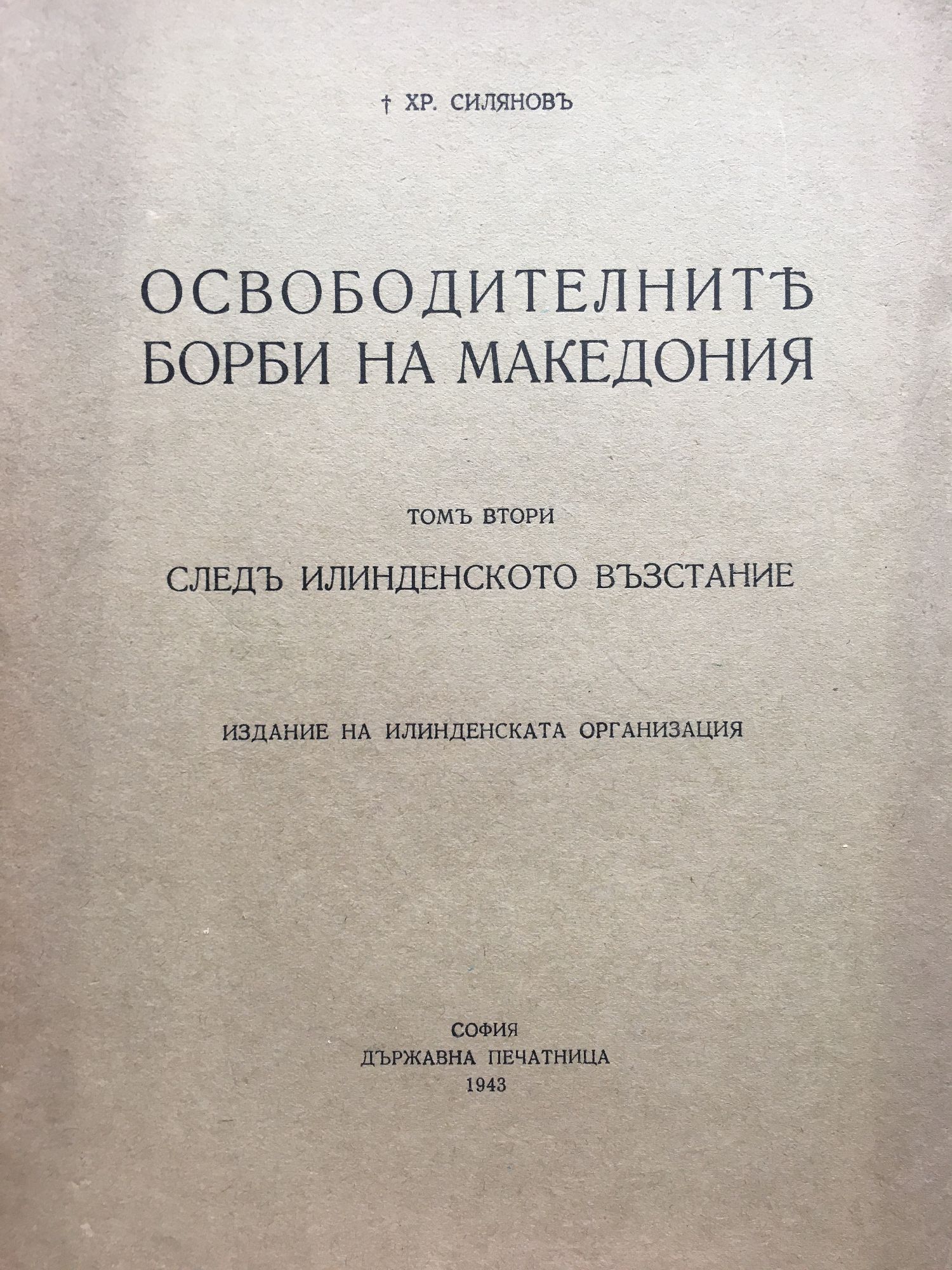 † ХР. СИЛЯНОВЪ

ОСВОБОДИТЕЛНИТѢ
БОРБИ НА МАКЕДОНИЯ

ТОМЪ ВТОРИ

СЛЕДЪ ИЛИНДЕНСКОТО ВЪЗСТАНИЕ

ИЗДАНИЕ НА ИЛИНДЕНСКАТА ОРГАНИЗАЦИЯ

СОФИЯ
ДЪРЖАВНА ПЕЧАТНИЦА
1943